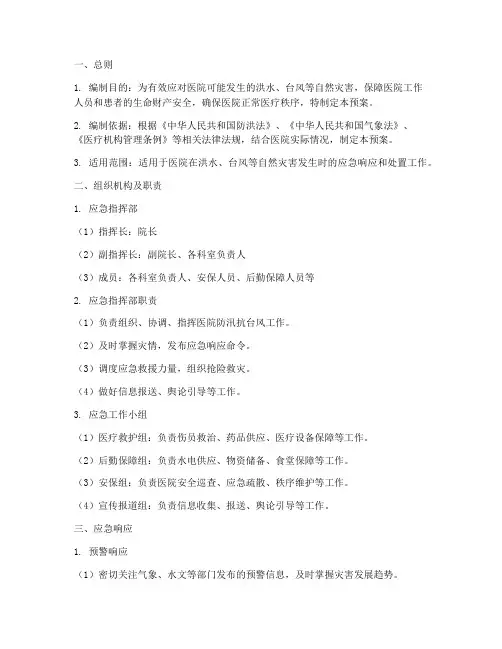 一、总则

1. 编制目的：为有效应对医院可能发生的洪水、台风等自然灾害，保障医院工作人员和患者的生命财产安全，确保医院正常医疗秩序，特制定本预案。

2. 编制依据：根据《中华人民共和国防洪法》、《中华人民共和国气象法》、《医疗机构管理条例》等相关法律法规，结合医院实际情况，制定本预案。

3. 适用范围：适用于医院在洪水、台风等自然灾害发生时的应急响应和处置工作。

二、组织机构及职责

1. 应急指挥部

（1）指挥长：院长

（2）副指挥长：副院长、各科室负责人

（3）成员：各科室负责人、安保人员、后勤保障人员等

2. 应急指挥部职责

（1）负责组织、协调、指挥医院防汛抗台风工作。

（2）及时掌握灾情，发布应急响应命令。

（3）调度应急救援力量，组织抢险救灾。

（4）做好信息报送、舆论引导等工作。

3. 应急工作小组

（1）医疗救护组：负责伤员救治、药品供应、医疗设备保障等工作。

（2）后勤保障组：负责水电供应、物资储备、食堂保障等工作。

（3）安保组：负责医院安全巡查、应急疏散、秩序维护等工作。

（4）宣传报道组：负责信息收集、报送、舆论引导等工作。

三、应急响应

1. 预警响应

（1）密切关注气象、水文等部门发布的预警信息，及时掌握灾害发展趋势。